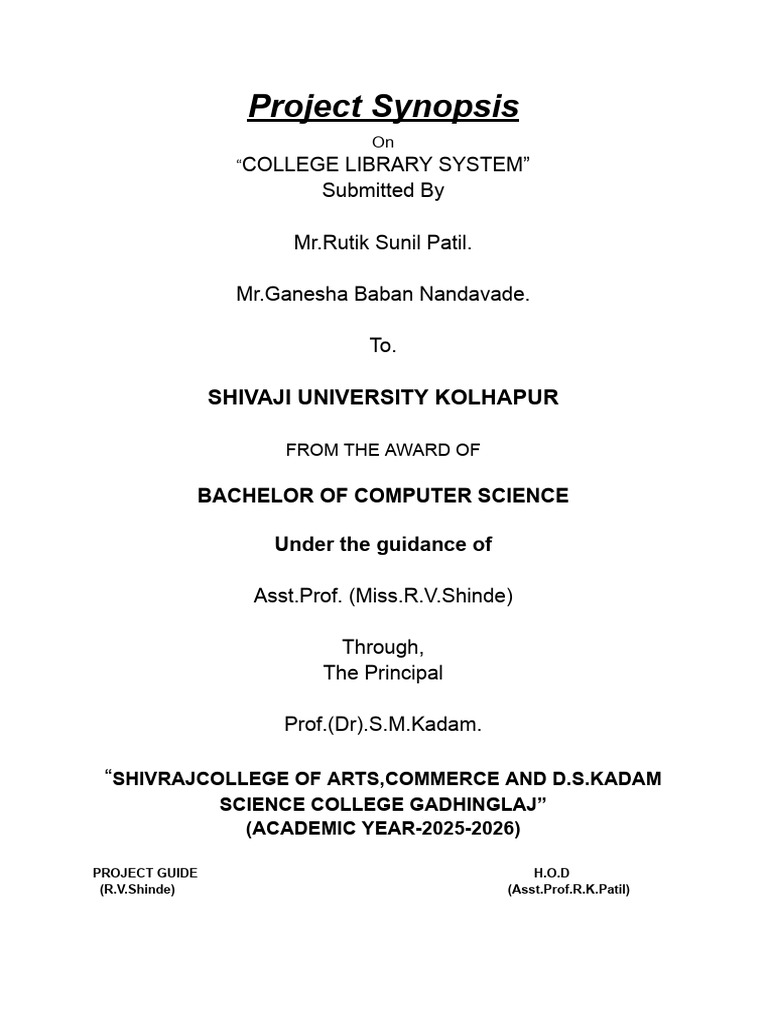 Project Synopsis

On

“COLLEGE LIBRARY SYSTEM”

Submitted By

Mr.Rutik Sunil Patil.

Mr.Ganesha Baban Nandavade.

To.

SHIVAJI UNIVERSITY KOLHAPUR

FROM THE AWARD OF

BACHELOR OF COMPUTER SCIENCE

Under the guidance of

Asst.Prof. (Miss.R.V.Shinde)

Through,

The Principal

Prof.(Dr).S.M.Kadam.

“SHIVRAJCOLLEGE OF ARTS,COMMERCE AND D.S.KADAM SCIENCE COLLEGE GADHINGLAJ”

(ACADEMIC YEAR-2025-2026)

PROJECT GUIDE
(R.V.Shinde)

H.O.D
(Asst.Prof.R.K.Patil)